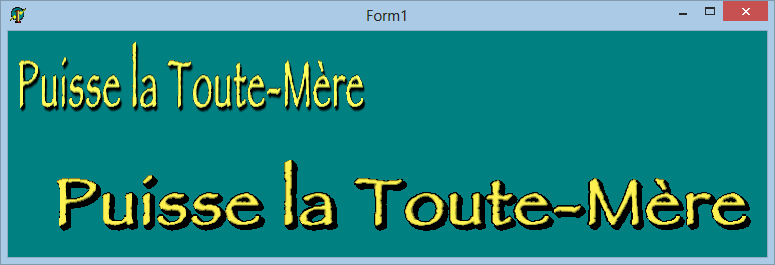 Form1

Puisse la Toute-Mère

Puisse la Toute-Mère